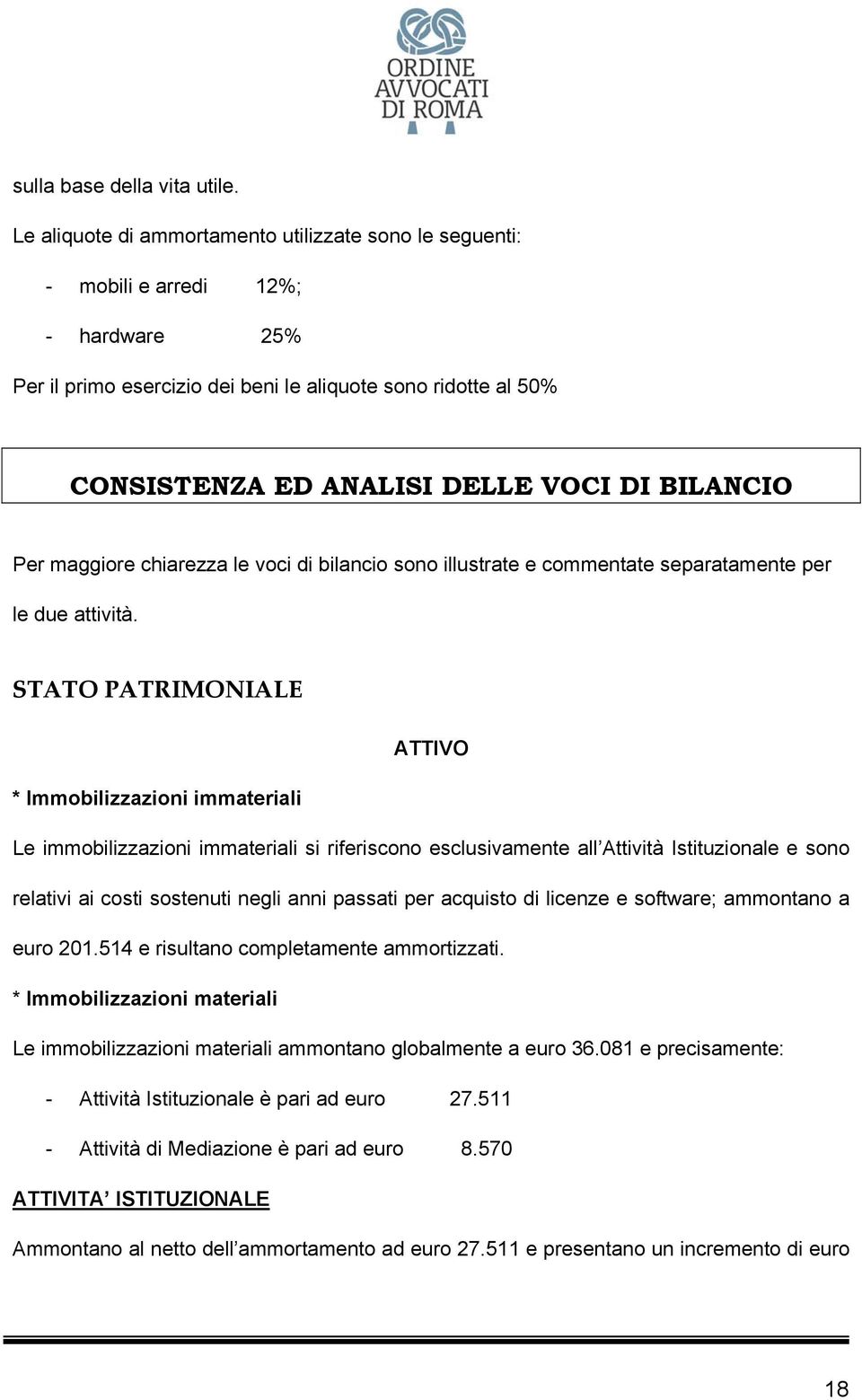 ORDINE AVVOCATI DI ROMA

sulla base della vita utile.

Le aliquote di ammortamento utilizzate sono le seguenti:

- mobili e arredi 12%;

- hardware 25%

Per il primo esercizio dei beni le aliquote sono ridotte al 50%

CONSISTENZA ED ANALISI DELLE VOCI DI BILANCIO

Per maggiore chiarezza le voci di bilancio sono illustrate e commentate separatamente per le due attività.

STATO PATRIMONIALE

ATTIVO

* Immobilizzazioni immateriali

Le immobilizzazioni immateriali si riferiscono esclusivamente all'Attività Istituzionale e sono relativi ai costi sostenuti negli anni passati per acquisto di licenze e software; ammontano a euro 201.514 e risultano completamente ammortizzati.

* Immobilizzazioni materiali

Le immobilizzazioni materiali ammontano globalmente a euro 36.081 e precisamente:

- Attività Istituzionale è pari ad euro 27.511

- Attività di Mediazione è pari ad euro 8.570

ATTIVITA' ISTITUZIONALE

Ammontano al netto dell'ammortamento ad euro 27.511 e presentano un incremento di euro

18